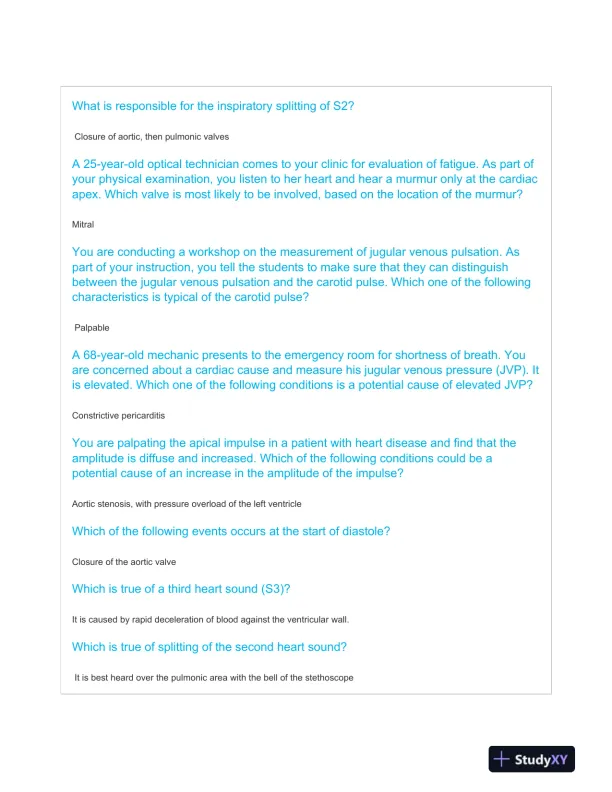 What is responsible for the inspiratory splitting of S2?

Closure of aortic, then pulmonic valves

A 25-year-old optical technician comes to your clinic for evaluation of fatigue. As part of your physical examination, you listen to her heart and hear a murmur only at the cardiac apex. Which valve is most likely to be involved, based on the location of the murmur?

Mitral

You are conducting a workshop on the measurement of jugular venous pulsation. As part of your instruction, you tell the students to make sure that they can distinguish between the jugular venous pulsation and the carotid pulse. Which one of the following characteristics is typical of the carotid pulse?

Palpable

A 68-year-old mechanic presents to the emergency room for shortness of breath. You are concerned about a cardiac cause and measure his jugular venous pressure (JVP). It is elevated. Which one of the following conditions is a potential cause of elevated JVP?

Constrictive pericarditis

You are palpating the apical impulse in a patient with heart disease and find that the amplitude is diffuse and increased. Which of the following conditions could be a potential cause of an increase in the amplitude of the impulse?

Aortic stenosis, with pressure overload of the left ventricle

Which of the following events occurs at the start of diastole?

Closure of the aortic valve

Which is true of a third heart sound (S3)?

It is caused by rapid deceleration of blood against the ventricular wall.

Which is true of splitting of the second heart sound?

It is best heard over the pulmonic area with the bell of the stethoscope

StudyXY